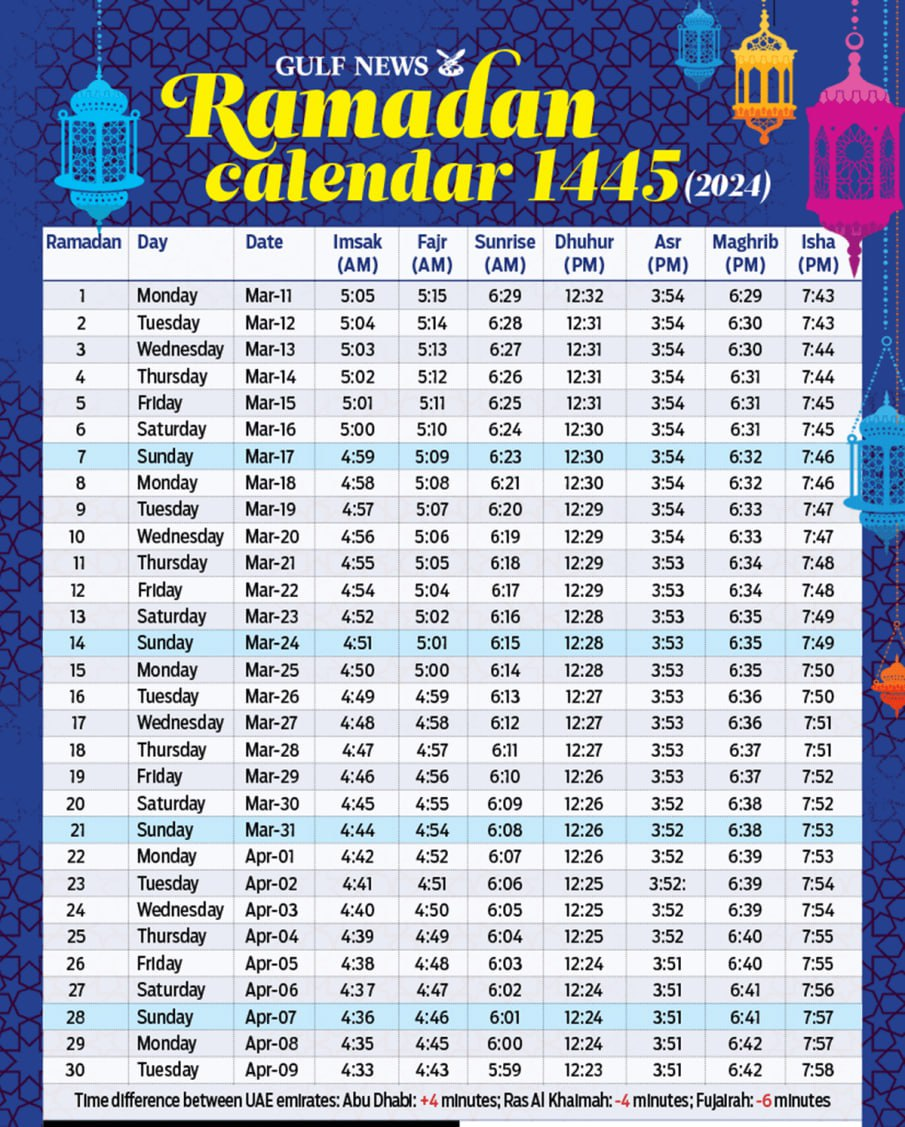 GULF NEWS
Ramadan calendar 1445 (2024)

| Ramadan | Day | Date | Imsak (AM) | Fajr (AM) | Sunrise (AM) | Dhuhur (PM) | Asr (PM) | Maghrib (PM) | Isha (PM) |
|---|---|---|---|---|---|---|---|---|---|
| 1 | Monday | Mar-11 | 5:05 | 5:15 | 6:29 | 12:32 | 3:54 | 6:29 | 7:43 |
| 2 | Tuesday | Mar-12 | 5:04 | 5:14 | 6:28 | 12:31 | 3:54 | 6:30 | 7:43 |
| 3 | Wednesday | Mar-13 | 5:03 | 5:13 | 6:27 | 12:31 | 3:54 | 6:30 | 7:44 |
| 4 | Thursday | Mar-14 | 5:02 | 5:12 | 6:26 | 12:31 | 3:54 | 6:31 | 7:44 |
| 5 | Friday | Mar-15 | 5:01 | 5:11 | 6:25 | 12:31 | 3:54 | 6:31 | 7:45 |
| 6 | Saturday | Mar-16 | 5:00 | 5:10 | 6:24 | 12:30 | 3:54 | 6:31 | 7:45 |
| 7 | Sunday | Mar-17 | 4:59 | 5:09 | 6:23 | 12:30 | 3:54 | 6:32 | 7:46 |
| 8 | Monday | Mar-18 | 4:58 | 5:08 | 6:21 | 12:30 | 3:54 | 6:32 | 7:46 |
| 9 | Tuesday | Mar-19 | 4:57 | 5:07 | 6:20 | 12:29 | 3:54 | 6:33 | 7:47 |
| 10 | Wednesday | Mar-20 | 4:56 | 5:06 | 6:19 | 12:29 | 3:54 | 6:33 | 7:47 |
| 11 | Thursday | Mar-21 | 4:55 | 5:05 | 6:18 | 12:29 | 3:53 | 6:34 | 7:48 |
| 12 | Friday | Mar-22 | 4:54 | 5:04 | 6:17 | 12:29 | 3:53 | 6:34 | 7:48 |
| 13 | Saturday | Mar-23 | 4:52 | 5:02 | 6:16 | 12:28 | 3:53 | 6:35 | 7:49 |
| 14 | Sunday | Mar-24 | 4:51 | 5:01 | 6:15 | 12:28 | 3:53 | 6:35 | 7:49 |
| 15 | Monday | Mar-25 | 4:50 | 5:00 | 6:14 | 12:28 | 3:53 | 6:35 | 7:50 |
| 16 | Tuesday | Mar-26 | 4:49 | 4:59 | 6:13 | 12:27 | 3:53 | 6:36 | 7:50 |
| 17 | Wednesday | Mar-27 | 4:48 | 4:58 | 6:12 | 12:27 | 3:53 | 6:36 | 7:51 |
| 18 | Thursday | Mar-28 | 4:47 | 4:57 | 6:11 | 12:27 | 3:53 | 6:37 | 7:51 |
| 19 | Friday | Mar-29 | 4:46 | 4:56 | 6:10 | 12:26 | 3:53 | 6:37 | 7:52 |
| 20 | Saturday | Mar-30 | 4:45 | 4:55 | 6:09 | 12:26 | 3:52 | 6:38 | 7:52 |
| 21 | Sunday | Mar-31 | 4:44 | 4:54 | 6:08 | 12:26 | 3:52 | 6:38 | 7:53 |
| 22 | Monday | Apr-01 | 4:42 | 4:52 | 6:07 | 12:26 | 3:52 | 6:39 | 7:53 |
| 23 | Tuesday | Apr-02 | 4:41 | 4:51 | 6:06 | 12:25 | 3:52: | 6:39 | 7:54 |
| 24 | Wednesday | Apr-03 | 4:40 | 4:50 | 6:05 | 12:25 | 3:52 | 6:39 | 7:54 |
| 25 | Thursday | Apr-04 | 4:39 | 4:49 | 6:04 | 12:25 | 3:52 | 6:40 | 7:55 |
| 26 | Friday | Apr-05 | 4:38 | 4:48 | 6:03 | 12:24 | 3:51 | 6:40 | 7:55 |
| 27 | Saturday | Apr-06 | 4:37 | 4:47 | 6:02 | 12:24 | 3:51 | 6:41 | 7:56 |
| 28 | Sunday | Apr-07 | 4:36 | 4:46 | 6:01 | 12:24 | 3:51 | 6:41 | 7:57 |
| 29 | Monday | Apr-08 | 4:35 | 4:45 | 6:00 | 12:24 | 3:51 | 6:42 | 7:57 |
| 30 | Tuesday | Apr-09 | 4:33 | 4:43 | 5:59 | 12:23 | 3:51 | 6:42 | 7:58 |

Time difference between UAE emirates: Abu Dhabi: +4 minutes; Ras Al Khaimah: -4 minutes; Fujairah: -6 minutes